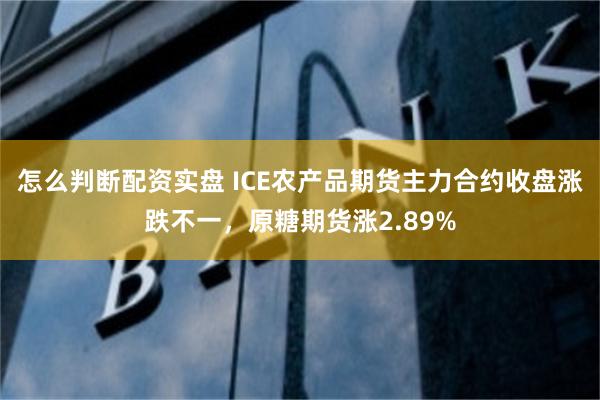 怎么判断配资实盘 ICE农产品期货主力合约收盘涨跌不一，原糖期货涨2.89%

BANK